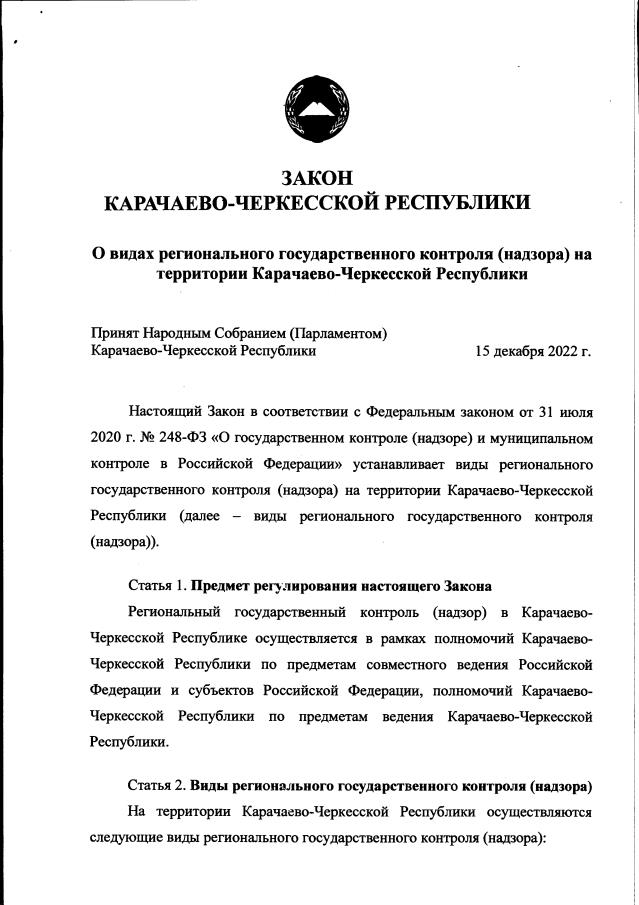 ЗАКОН
КАРАЧАЕВО-ЧЕРКЕССКОЙ РЕСПУБЛИКИ

О видах регионального государственного контроля (надзора) на территории Карачаево-Черкесской Республики

Принят Народным Собранием (Парламентом)
Карачаево-Черкесской Республики 15 декабря 2022 г.

Настоящий Закон в соответствии с Федеральным законом от 31 июля 2020 г. № 248-ФЗ «О государственном контроле (надзоре) и муниципальном контроле в Российской Федерации» устанавливает виды регионального государственного контроля (надзора) на территории Карачаево-Черкесской Республики (далее – виды регионального государственного контроля (надзора)).

Статья 1. Предмет регулирования настоящего Закона

Региональный государственный контроль (надзор) в Карачаево-Черкесской Республике осуществляется в рамках полномочий Карачаево-Черкесской Республики по предметам совместного ведения Российской Федерации и субъектов Российской Федерации, полномочий Карачаево-Черкесской Республики по предметам ведения Карачаево-Черкесской Республики.

Статья 2. Виды регионального государственного контроля (надзора)

На территории Карачаево-Черкесской Республики осуществляются следующие виды регионального государственного контроля (надзора):